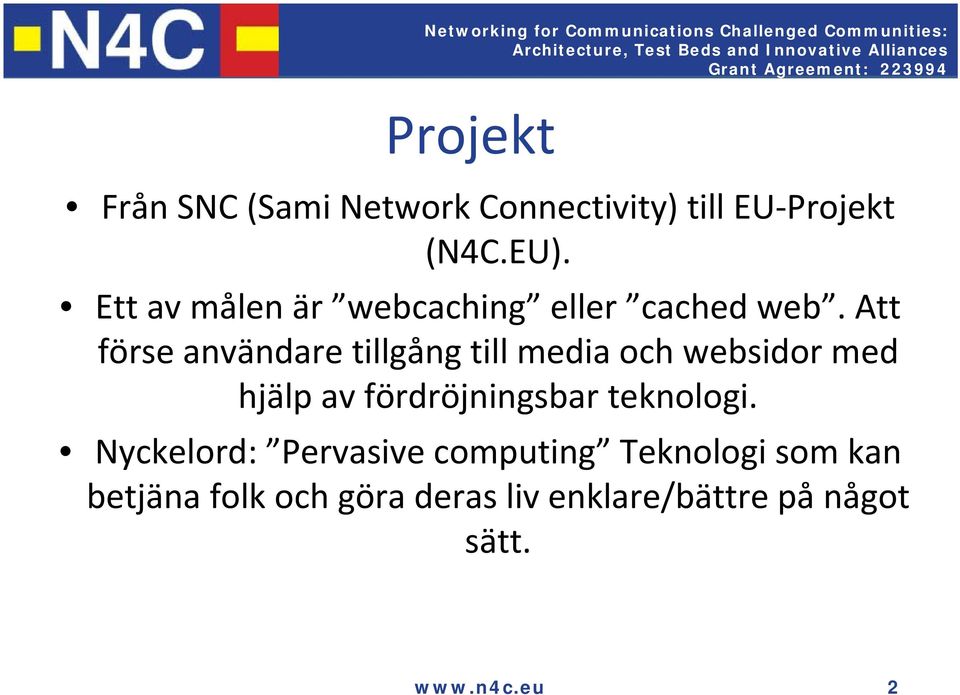 N4C

Networking for Communications Challenged Communities: Architecture, Test Beds and Innovative Alliances
Grant Agreement: 223994

Projekt

• Från SNC (Sami Network Connectivity) till EU-Projekt (N4C.EU).

• Ett av målen är ”webcaching” eller ”cached web”. Att förse användare tillgång till media och websidor med hjälp av fördröjningsbar teknologi.

• Nyckelord: ”Pervasive computing” Teknologi som kan betjäna folk och göra deras liv enklare/bättre på något sätt.

www.n4c.eu

2